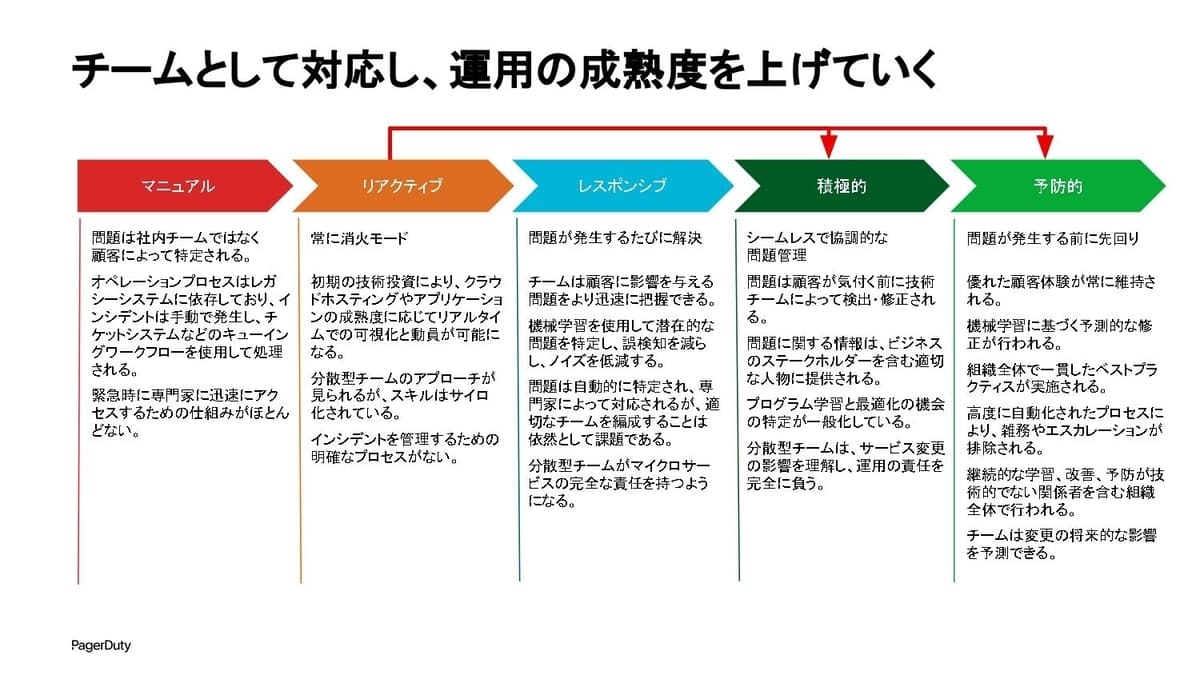 チームとして対応し、運用の成熟度を上げていく

マニュアル

問題は社内チームではなく顧客によって特定される。

オペレーションプロセスはレガシーシステムに依存しており、インシデントは手動で発生し、チケットシステムなどのキューイングワークフローを使用して処理される。

緊急時に専門家に迅速にアクセスするための仕組みがほとんどない。

リアクティブ

常に消火モード

初期の技術投資により、クラウドホスティングやアプリケーションの成熟度に応じてリアルタイムでの可視化と動員が可能になる。

分散型チームのアプローチが見られるが、スキルはサイロ化されている。

インシデントを管理するための明確なプロセスがない。

レスポンシブ

問題が発生するたびに解決

チームは顧客に影響を与える問題をより迅速に把握できる。

機械学習を使用して潜在的な問題を特定し、誤検知を減らし、ノイズを低減する。

問題は自動的に特定され、専門家によって対応されるが、適切なチームを編成することは依然として課題である。

分散型チームがマイクロサービスの完全な責任を持つようになる。

積極的

シームレスで協調的な問題管理

問題は顧客が気付く前に技術チームによって検出・修正される。

問題に関する情報は、ビジネスのステークホルダーを含む適切な人物に提供される。

プログラム学習と最適化の機会の特定が一般化している。

分散型チームは、サービス変更の影響を理解し、運用の責任を完全に負う。

予防的

問題が発生する前に先回り

優れた顧客体験が常に維持される。

機械学習に基づく予測的な修正が行われる。

組織全体で一貫したベストプラクティスが実施される。

高度に自動化されたプロセスにより、雑務やエスカレーションが排除される。

継続的な学習、改善、予防が技術的でない関係者を含む組織全体で行われる。

チームは変更の将来的な影響を予測できる。

PagerDuty